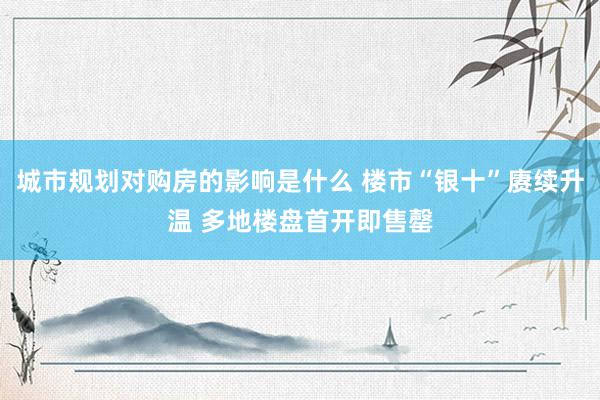 城市规划对购房的影响是什么 楼市“银十”赓续升温 多地楼盘首开即售罄